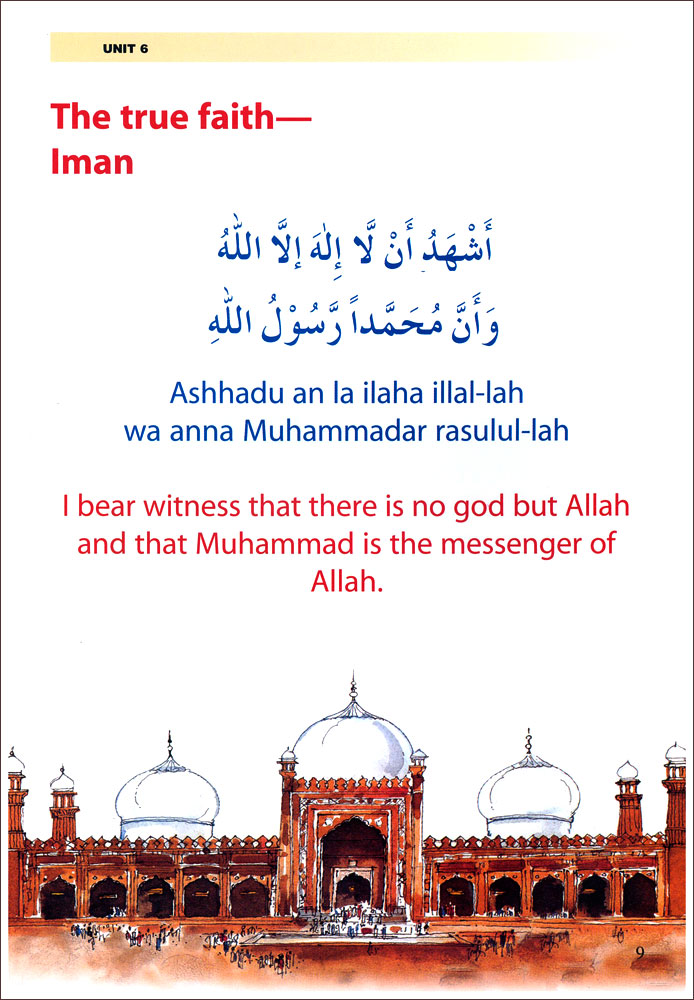 UNIT 6

The true faith—
Iman

أَشْهَدُ أَنْ لَّا إِلٰهَ إِلَّا اللّٰهُ
وَأَنَّ مُحَمَّداً رَّسُوْلُ اللّٰهِ

Ashhadu an la ilaha illal-lah
wa anna Muhammadar rasulul-lah

I bear witness that there is no god but Allah and that Muhammad is the messenger of Allah.

9